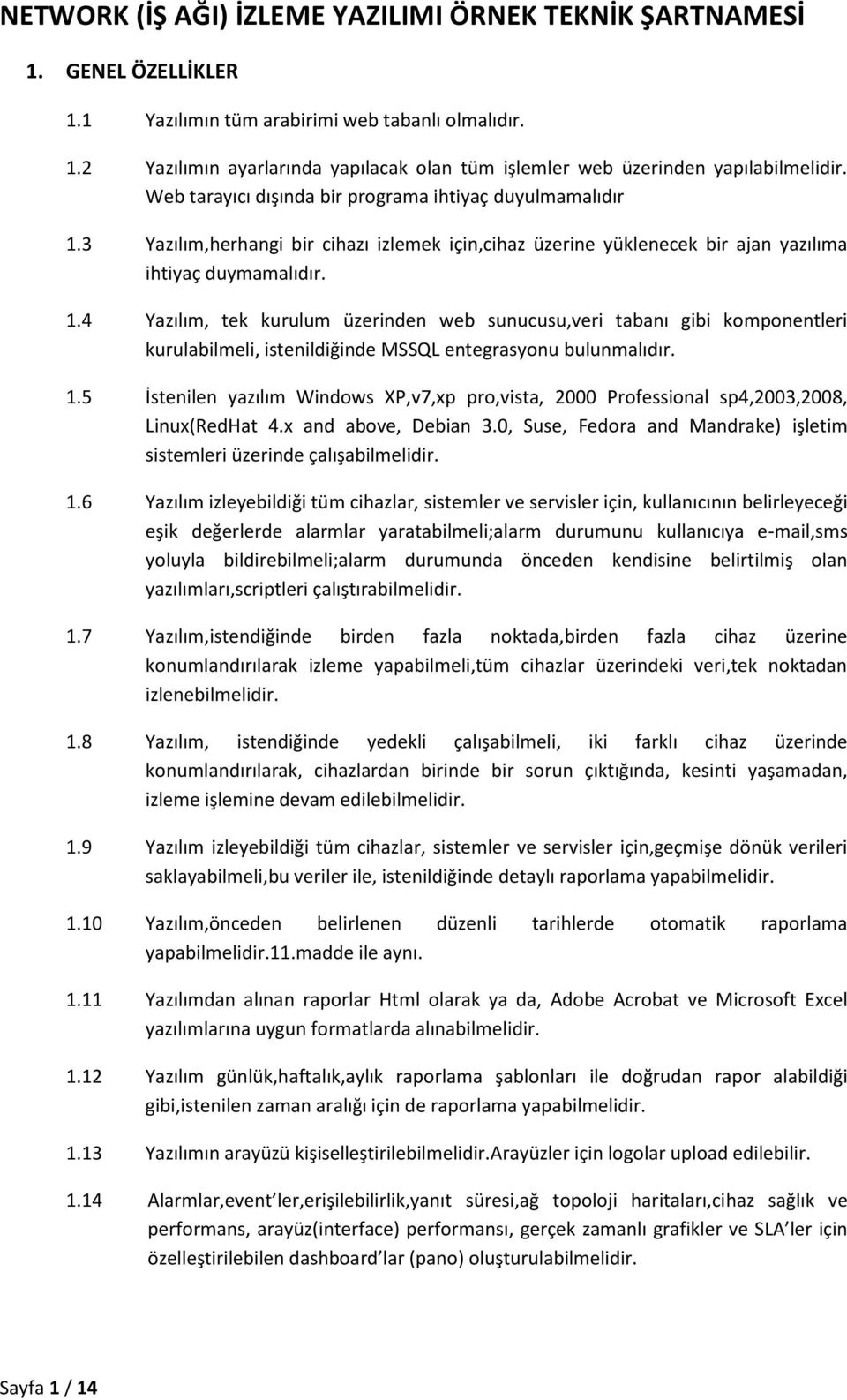 NETWORK (İŞ AĞI) İZLEME YAZILIMI ÖRNEK TEKNİK ŞARTNAMESİ

1. GENEL ÖZELLİKLER

1.1 Yazılımın tüm arabirimi web tabanlı olmalıdır.

1.2 Yazılımın ayarlarında yapılacak olan tüm işlemler web üzerinden yapılabilmelidir. Web tarayıcı dışında bir programa ihtiyaç duyulmamalıdır

1.3 Yazılım,herhangi bir cihazı izlemek için,cihaz üzerine yüklenecek bir ajan yazılıma ihtiyaç duymamalıdır.

1.4 Yazılım, tek kurulum üzerinden web sunucusu,veri tabanı gibi komponentleri kurulabilmeli, istenildiğinde MSSQL entegrasyonu bulunmalıdır.

1.5 İstenilen yazılım Windows XP,v7,xp pro,vista, 2000 Professional sp4,2003,2008, Linux(RedHat 4.x and above, Debian 3.0, Suse, Fedora and Mandrake) işletim sistemleri üzerinde çalışabilmelidir.

1.6 Yazılım izleyebildiği tüm cihazlar, sistemler ve servisler için, kullanıcının belirleyeceği eşik değerlerde alarmlar yaratabilmeli;alarm durumunu kullanıcıya e-mail,sms yoluyla bildirebilmeli;alarm durumunda önceden kendisine belirtilmiş olan yazılımları,scriptleri çalıştırabilmelidir.

1.7 Yazılım,istendiğinde birden fazla noktada,birden fazla cihaz üzerine konumlandırılarak izleme yapabilmeli,tüm cihazlar üzerindeki veri,tek noktadan izlenebilmelidir.

1.8 Yazılım, istendiğinde yedekli çalışabilmeli, iki farklı cihaz üzerinde konumlandırılarak, cihazlardan birinde bir sorun çıktığında, kesinti yaşamadan, izleme işlemine devam edilebilmelidir.

1.9 Yazılım izleyebildiği tüm cihazlar, sistemler ve servisler için,geçmişe dönük verileri saklayabilmeli,bu veriler ile, istenildiğinde detaylı raporlama yapabilmelidir.

1.10 Yazılım,önceden belirlenen düzenli tarihlerde otomatik raporlama yapabilmelidir.11.madde ile aynı.

1.11 Yazılımdan alınan raporlar Html olarak ya da, Adobe Acrobat ve Microsoft Excel yazılımlarına uygun formatlarda alınabilmelidir.

1.12 Yazılım günlük,haftalık,aylık raporlama şablonları ile doğrudan rapor alabildiği gibi,istenilen zaman aralığı için de raporlama yapabilmelidir.

1.13 Yazılımın arayüzü kişiselleştirilebilmelidir.Arayüzler için logolar upload edilebilir.

1.14 Alarmlar,event ler,erişilebilirlik,yanıt süresi,ağ topoloji haritaları,cihaz sağlık ve performans, arayüz(interface) performansı, gerçek zamanlı grafikler ve SLA ler için özelleştirilebilen dashboard lar (pano) oluşturulabilmelidir.

Sayfa 1 / 14